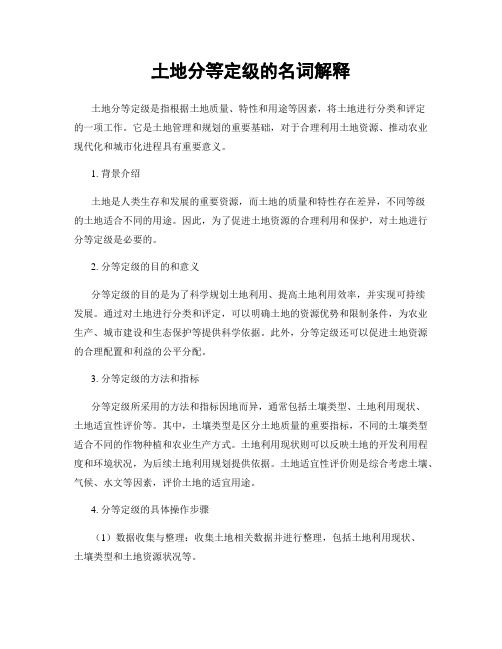 土地分等定级的名词解释

土地分等定级是指根据土地质量、特性和用途等因素，将土地进行分类和评定的一项工作。它是土地管理和规划的重要基础，对于合理利用土地资源、推动农业现代化和城市化进程具有重要意义。

1. 背景介绍

土地是人类生存和发展的重要资源，而土地的质量和特性存在差异，不同等级的土地适合不同的用途。因此，为了促进土地资源的合理利用和保护，对土地进行分等定级是必要的。

2. 分等定级的目的和意义

分等定级的目的是为了科学规划土地利用、提高土地利用效率，并实现可持续发展。通过对土地进行分类和评定，可以明确土地的资源优势和限制条件，为农业生产、城市建设和生态保护等提供科学依据。此外，分等定级还可以促进土地资源的合理配置和利益的公平分配。

3. 分等定级的方法和指标

分等定级所采用的方法和指标因地而异，通常包括土壤类型、土地利用现状、土地适宜性评价等。其中，土壤类型是区分土地质量的重要指标，不同的土壤类型适合不同的作物种植和农业生产方式。土地利用现状则可以反映土地的开发利用程度和环境状况，为后续土地利用规划提供依据。土地适宜性评价则是综合考虑土壤、气候、水文等因素，评价土地的适宜用途。

4. 分等定级的具体操作步骤

（1）数据收集与整理：收集土地相关数据并进行整理，包括土地利用现状、土壤类型和土地资源状况等。